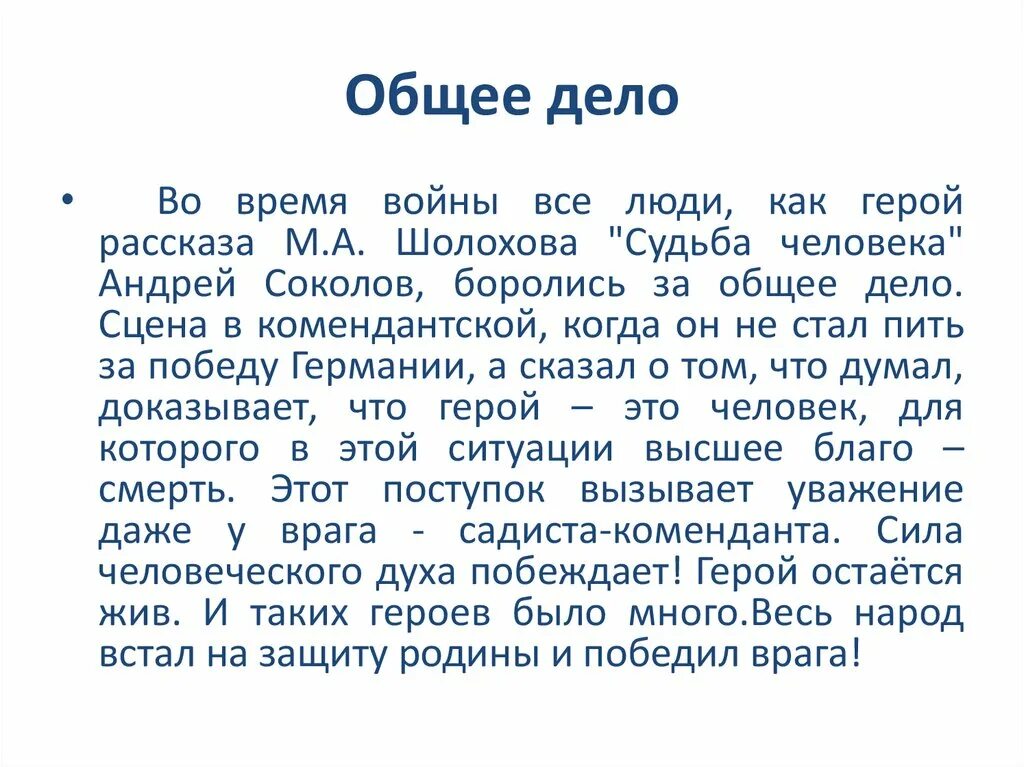 Общее дело

• Во время войны все люди, как герой рассказа М.А. Шолохова "Судьба человека" Андрей Соколов, боролись за общее дело. Сцена в комендантской, когда он не стал пить за победу Германии, а сказал о том, что думал, доказывает, что герой – это человек, для которого в этой ситуации высшее благо – смерть. Этот поступок вызывает уважение даже у врага - садиста-коменданта. Сила человеческого духа побеждает! Герой остаётся жив. И таких героев было много.Весь народ встал на защиту родины и победил врага!